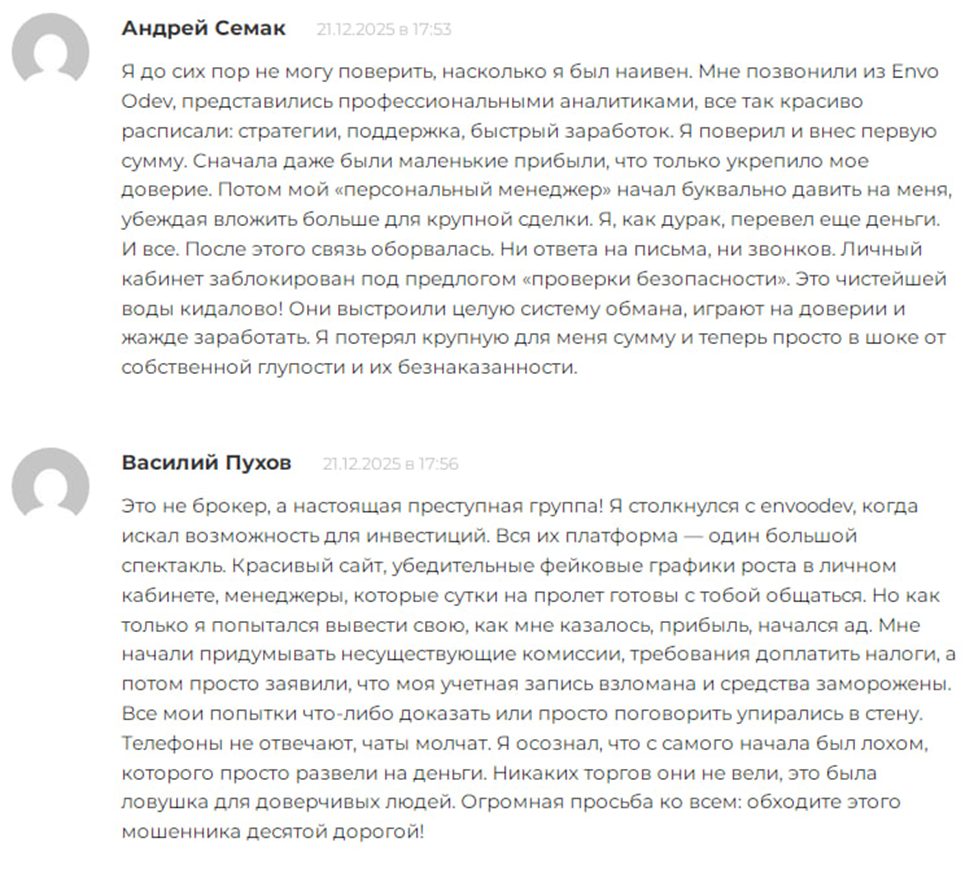 Андрей Семак 21.12.2025 в 17:53

Я до сих пор не могу поверить, насколько я был наивен. Мне позвонили из Envo Odev, представились профессиональными аналитиками, все так красиво расписали: стратегии, поддержка, быстрый заработок. Я поверил и внес первую сумму. Сначала даже были маленькие прибыли, что только укрепило мое доверие. Потом мой «персональный менеджер» начал буквально давить на меня, убеждая вложить больше для крупной сделки. Я, как дурак, перевел еще деньги. И все. После этого связь оборвалась. Ни ответа на письма, ни звонков. Личный кабинет заблокирован под предлогом «проверки безопасности». Это чистейшей воды кидалово! Они выстроили целую систему обмана, играют на доверии и жажде заработать. Я потерял крупную для меня сумму и теперь просто в шоке от собственной глупости и их безнаказанности.

Василий Пухов 21.12.2025 в 17:56

Это не брокер, а настоящая преступная группа! Я столкнулся с envoodev, когда искал возможность для инвестиций. Вся их платформа — один большой спектакль. Красивый сайт, убедительные фейковые графики роста в личном кабинете, менеджеры, которые сутки на пролет готовы с тобой общаться. Но как только я попытался вывести свою, как мне казалось, прибыль, начался ад. Мне начали придумывать несуществующие комиссии, требования доплатить налоги, а потом просто заявили, что моя учетная запись взломана и средства заморожены. Все мои попытки что-либо доказать или просто поговорить упирались в стену. Телефоны не отвечают, чаты молчат. Я осознал, что с самого начала был лохом, которого просто развели на деньги. Никаких торгов они не вели, это была ловушка для доверчивых людей. Огромная просьба ко всем: обходите этого мошенника десятой дорогой!